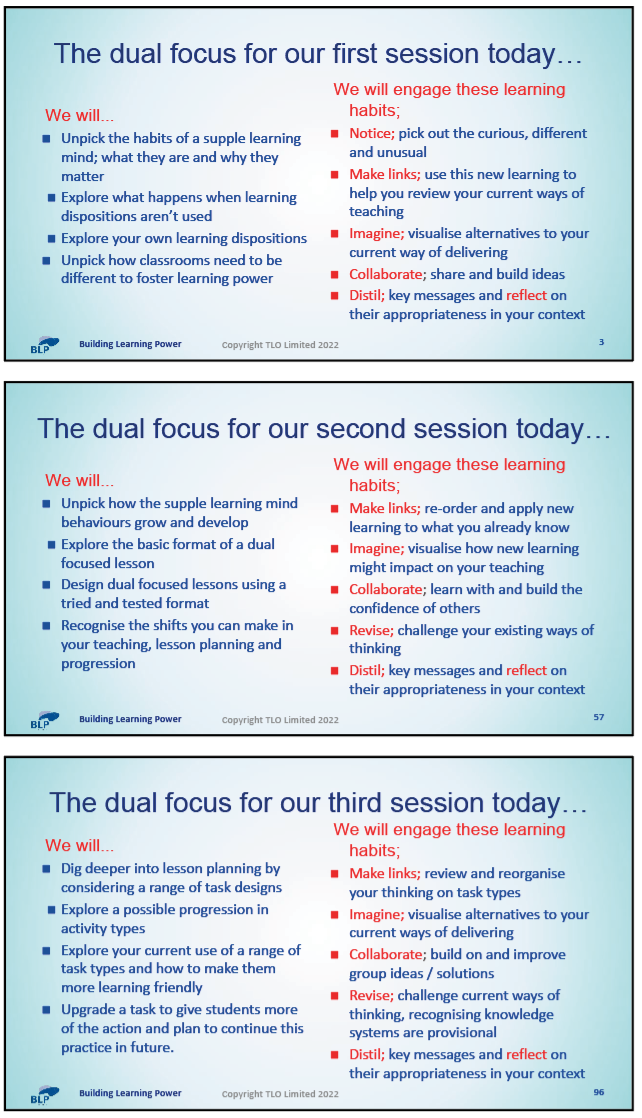 The dual focus for our first session today…

We will…

- Unpick the habits of a supple learning mind; what they are and why they matter
- Explore what happens when learning dispositions aren't used
- Explore your own learning dispositions
- Unpick how classrooms need to be different to foster learning power

We will engage these learning habits;

- Notice; pick out the curious, different and unusual
- Make links; use this new learning to help you review your current ways of teaching
- Imagine; visualise alternatives to your current way of delivering
- Collaborate; share and build ideas
- Distil; key messages and reflect on their appropriateness in your context

BLP Building Learning Power Copyright TLO Limited 2022 3

The dual focus for our second session today…

We will…

- Unpick how the supple learning mind behaviours grow and develop
- Explore the basic format of a dual focused lesson
- Design dual focused lessons using a tried and tested format
- Recognise the shifts you can make in your teaching, lesson planning and progression

We will engage these learning habits;

- Make links; re-order and apply new learning to what you already know
- Imagine; visualise how new learning might impact on your teaching
- Collaborate; learn with and build the confidence of others
- Revise; challenge your existing ways of thinking
- Distil; key messages and reflect on their appropriateness in your context

BLP Building Learning Power Copyright TLO Limited 2022 57

The dual focus for our third session today…

We will…

- Dig deeper into lesson planning by considering a range of task designs
- Explore a possible progression in activity types
- Explore your current use of a range of task types and how to make them more learning friendly
- Upgrade a task to give students more of the action and plan to continue this practice in future.

We will engage these learning habits;

- Make links; review and reorganise your thinking on task types
- Imagine; visualise alternatives to your current ways of delivering
- Collaborate; build on and improve group ideas / solutions
- Revise; challenge current ways of thinking, recognising knowledge systems are provisional
- Distil; key messages and reflect on their appropriateness in your context

BLP Building Learning Power Copyright TLO Limited 2022 96